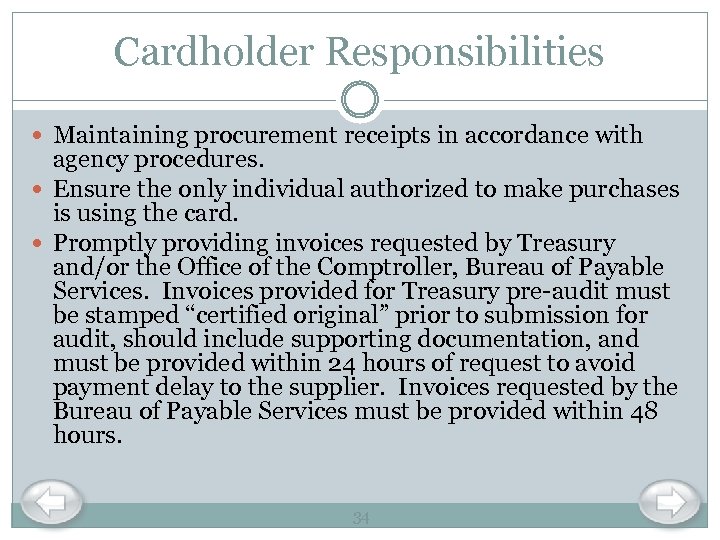 Cardholder Responsibilities

• Maintaining procurement receipts in accordance with agency procedures.
• Ensure the only individual authorized to make purchases is using the card.
• Promptly providing invoices requested by Treasury and/or the Office of the Comptroller, Bureau of Payable Services. Invoices provided for Treasury pre-audit must be stamped "certified original" prior to submission for audit, should include supporting documentation, and must be provided within 24 hours of request to avoid payment delay to the supplier. Invoices requested by the Bureau of Payable Services must be provided within 48 hours.

34